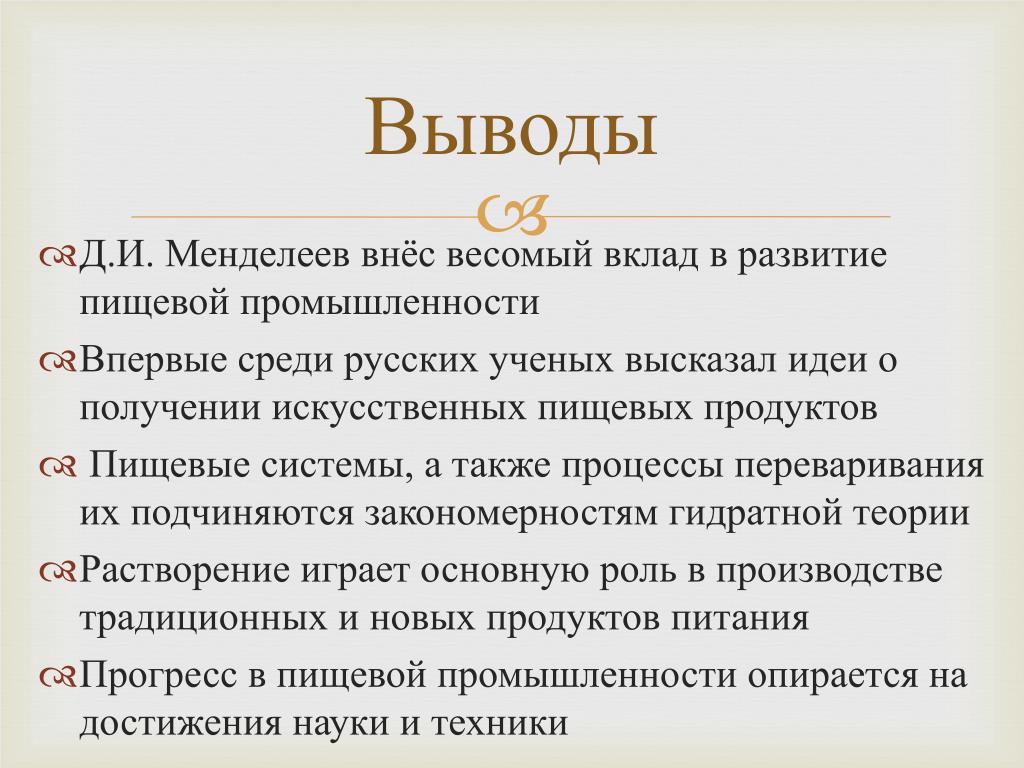 Выводы

Д.И. Менделеев внёс весомый вклад в развитие пищевой промышленности

Впервые среди русских ученых высказал идеи о получении искусственных пищевых продуктов

Пищевые системы, а также процессы переваривания их подчиняются закономерностям гидратной теории

Растворение играет основную роль в производстве традиционных и новых продуктов питания

Прогресс в пищевой промышленности опирается на достижения науки и техники